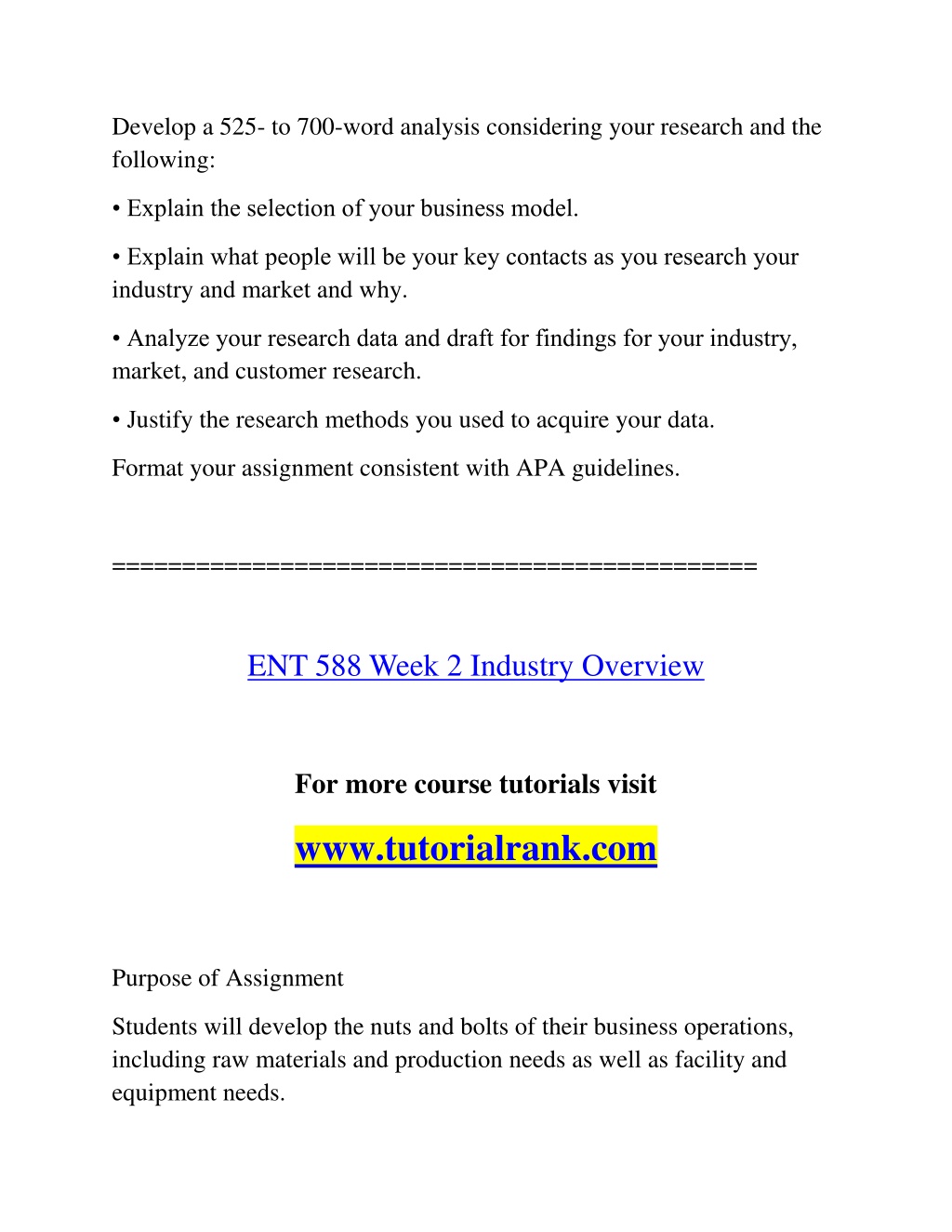 Develop a 525- to 700-word analysis considering your research and the following:

• Explain the selection of your business model.

• Explain what people will be your key contacts as you research your industry and market and why.

• Analyze your research data and draft for findings for your industry, market, and customer research.

• Justify the research methods you used to acquire your data.

Format your assignment consistent with APA guidelines.

============================================

ENT 588 Week 2 Industry Overview

For more course tutorials visit

www.tutorialrank.com

Purpose of Assignment

Students will develop the nuts and bolts of their business operations, including raw materials and production needs as well as facility and equipment needs.